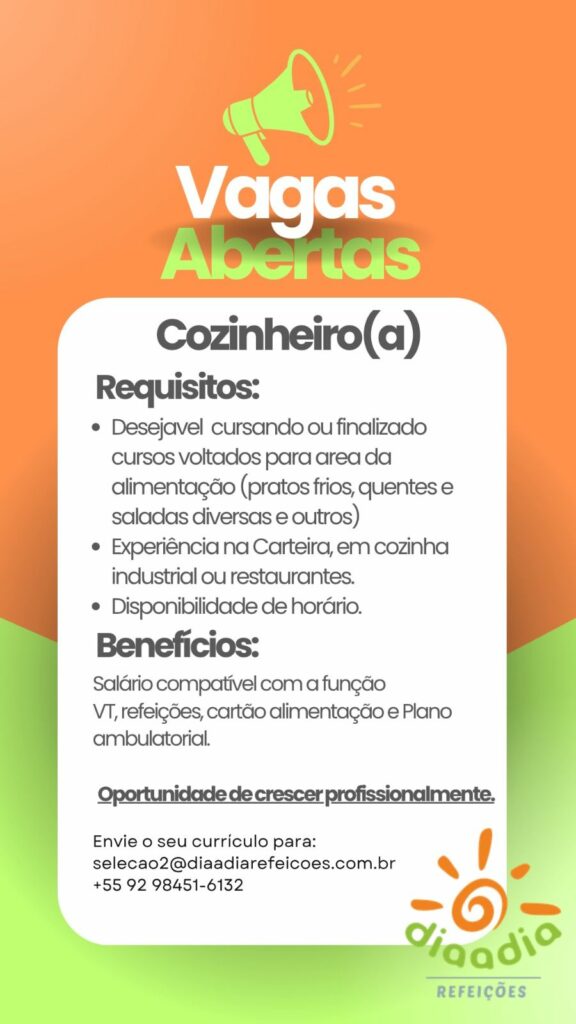 Vagas
Abertas

Cozinheiro(a)

Requisitos:

• Desejavel  cursando ou finalizado cursos voltados para area da alimentação (pratos frios, quentes e saladas diversas e outros)
• Experiência na Carteira, em cozinha industrial ou restaurantes.
• Disponibilidade de horário.

Benefícios:

Salário compatível com a função
VT, refeições, cartão alimentação e Plano ambulatorial.

Oportunidade de crescer profissionalmente.

Envie o seu currículo para:
selecao2@diaadiarefeicoes.com.br
+55 92 98451-6132

diaadia
REFEIÇÕES